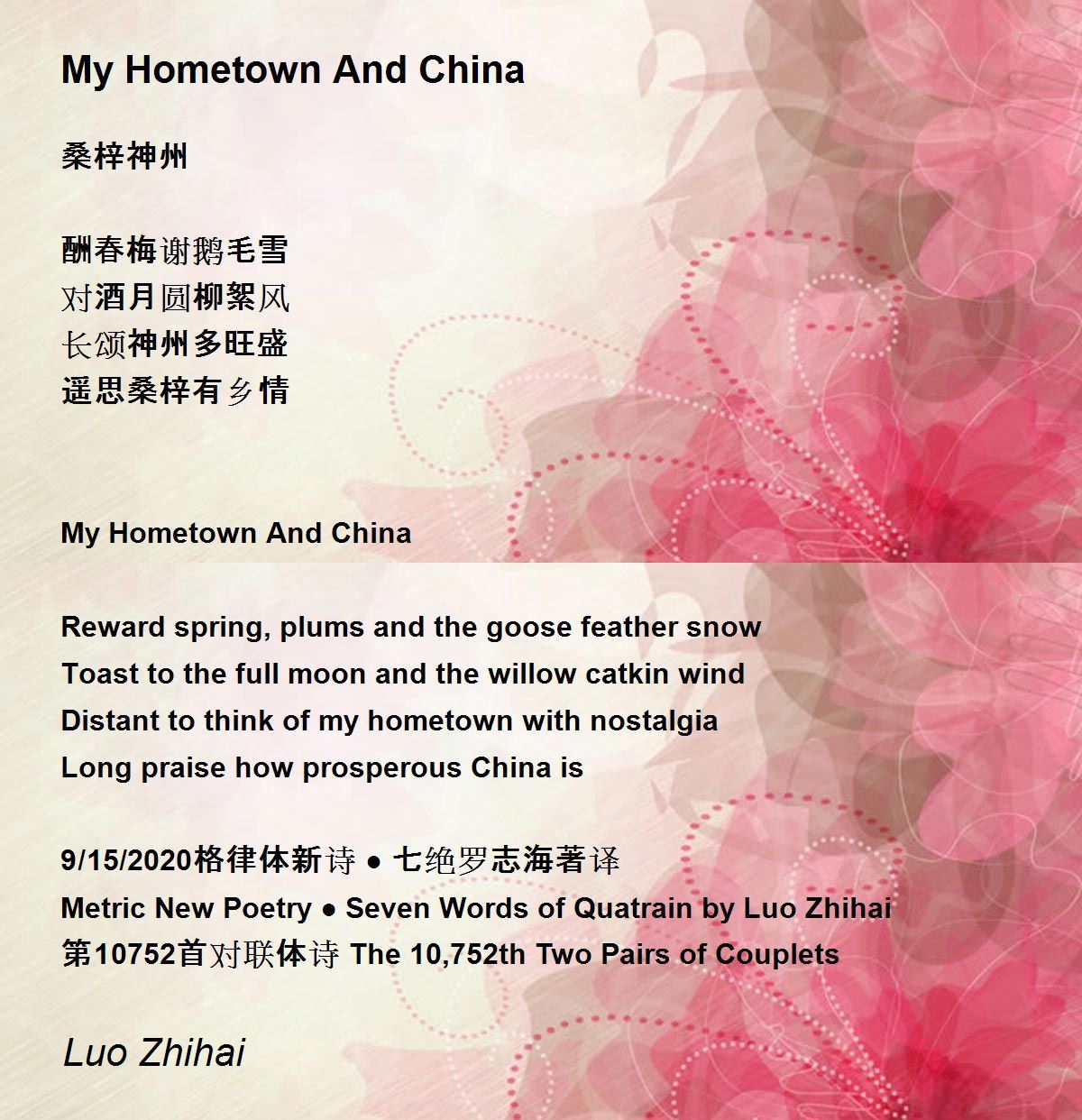 My Hometown And China

桑梓神州

酬春梅谢鹅毛雪
对酒月圆柳絮风
长颂神州多旺盛
遥思桑梓有乡情

My Hometown And China

Reward spring, plums and the goose feather snow
Toast to the full moon and the willow catkin wind
Distant to think of my hometown with nostalgia
Long praise how prosperous China is

9/15/2020格律体新诗 ● 七绝罗志海著译
Metric New Poetry ● Seven Words of Quatrain by Luo Zhihai
第10752首对联体诗 The 10,752th Two Pairs of Couplets

Luo Zhihai